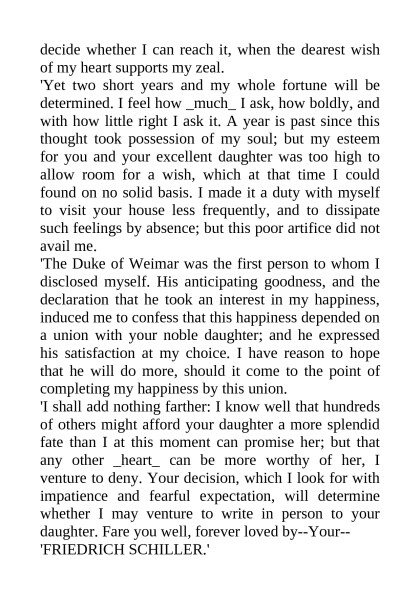 decide whether I can reach it, when the dearest wish of my heart supports my zeal.

'Yet two short years and my whole fortune will be determined. I feel how _much_ I ask, how boldly, and with how little right I ask it. A year is past since this thought took possession of my soul; but my esteem for you and your excellent daughter was too high to allow room for a wish, which at that time I could found on no solid basis. I made it a duty with myself to visit your house less frequently, and to dissipate such feelings by absence; but this poor artifice did not avail me.

'The Duke of Weimar was the first person to whom I disclosed myself. His anticipating goodness, and the declaration that he took an interest in my happiness, induced me to confess that this happiness depended on a union with your noble daughter; and he expressed his satisfaction at my choice. I have reason to hope that he will do more, should it come to the point of completing my happiness by this union.

'I shall add nothing farther: I know well that hundreds of others might afford your daughter a more splendid fate than I at this moment can promise her; but that any other _heart_ can be more worthy of her, I venture to deny. Your decision, which I look for with impatience and fearful expectation, will determine whether I may venture to write in person to your daughter. Fare you well, forever loved by--Your--
'FRIEDRICH SCHILLER.'